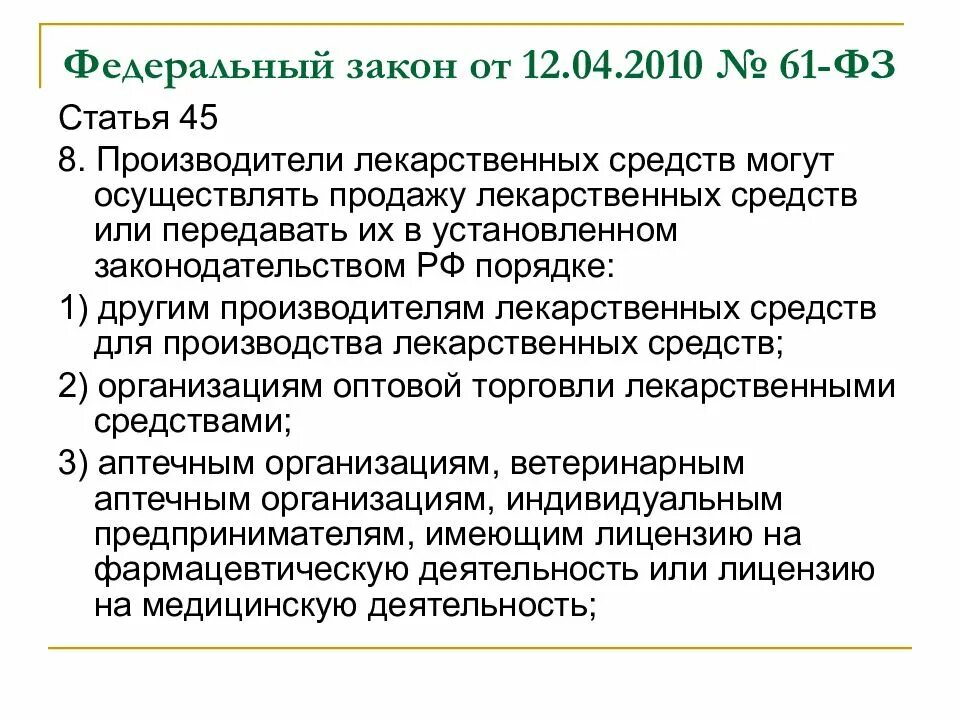 Федеральный закон от 12.04.2010 № 61-ФЗ

Статья 45

8. Производители лекарственных средств могут осуществлять продажу лекарственных средств или передавать их в установленном законодательством РФ порядке:

1) другим производителям лекарственных средств для производства лекарственных средств;

2) организациям оптовой торговли лекарственными средствами;

3) аптечным организациям, ветеринарным аптечным организациям, индивидуальным предпринимателям, имеющим лицензию на фармацевтическую деятельность или лицензию на медицинскую деятельность;